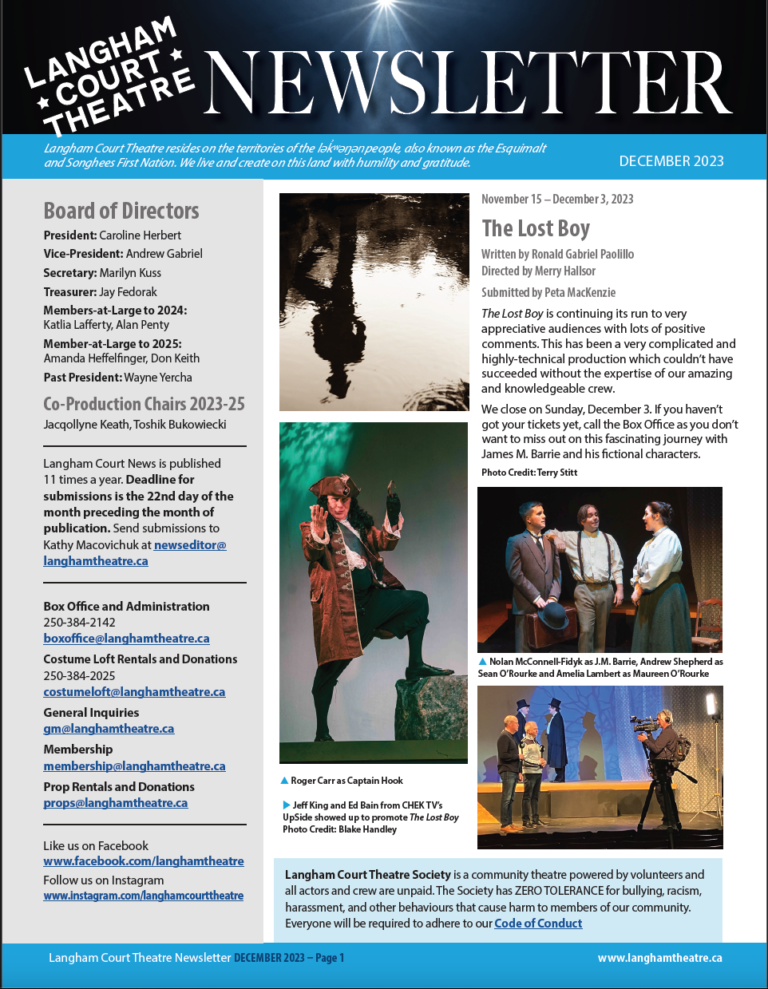 LANGHAM COURT THEATRE NEWSLETTER

Langham Court Theatre resides on the territories of the lək̓ʷəŋən people, also known as the Esquimalt and Songhees First Nation. We live and create on this land with humility and gratitude.

DECEMBER 2023

Board of Directors

President: Caroline Herbert
Vice-President: Andrew Gabriel
Secretary: Marilyn Kuss
Treasurer: Jay Fedorak
Members-at-Large to 2024: Katlia Lafferty, Alan Penty
Member-at-Large to 2025: Amanda Heffelfinger, Don Keith
Past President: Wayne Yercha

Co-Production Chairs 2023-25
Jacqollyne Keath, Toshik Bukowiecki

Langham Court News is published 11 times a year. Deadline for submissions is the 22nd day of the month preceding the month of publication. Send submissions to Kathy Macovichuk at newseditor@langhamtheatre.ca

Box Office and Administration
250-384-2142
boxoffice@langhamtheatre.ca
Costume Loft Rentals and Donations
250-384-2025
costumeloft@langhamtheatre.ca
General Inquiries
gm@langhamtheatre.ca
Membership
membership@langhamtheatre.ca
Prop Rentals and Donations
props@langhamtheatre.ca

Like us on Facebook
www.facebook.com/langhamtheatre
Follow us on Instagram
www.instagram.com/langhamcourttheatre

▲ Roger Carr as Captain Hook

▶ Jeff King and Ed Bain from CHEK TV's UpSide showed up to promote The Lost Boy
Photo Credit: Blake Handley

November 15 – December 3, 2023

The Lost Boy

Written by Ronald Gabriel Paolillo
Directed by Merry Hallsor

Submitted by Peta MacKenzie

The Lost Boy is continuing its run to very appreciative audiences with lots of positive comments. This has been a very complicated and highly-technical production which couldn't have succeeded without the expertise of our amazing and knowledgeable crew.

We close on Sunday, December 3. If you haven't got your tickets yet, call the Box Office as you don't want to miss out on this fascinating journey with James M. Barrie and his fictional characters.

Photo Credit: Terry Stitt

▲ Nolan McConnell-Fidyk as J.M. Barrie, Andrew Shepherd as Sean O'Rourke and Amelia Lambert as Maureen O'Rourke

Langham Court Theatre Society is a community theatre powered by volunteers and all actors and crew are unpaid. The Society has ZERO TOLERANCE for bullying, racism, harassment, and other behaviours that cause harm to members of our community. Everyone will be required to adhere to our Code of Conduct

Langham Court Theatre Newsletter DECEMBER 2023 – Page 1

www.langhamtheatre.ca